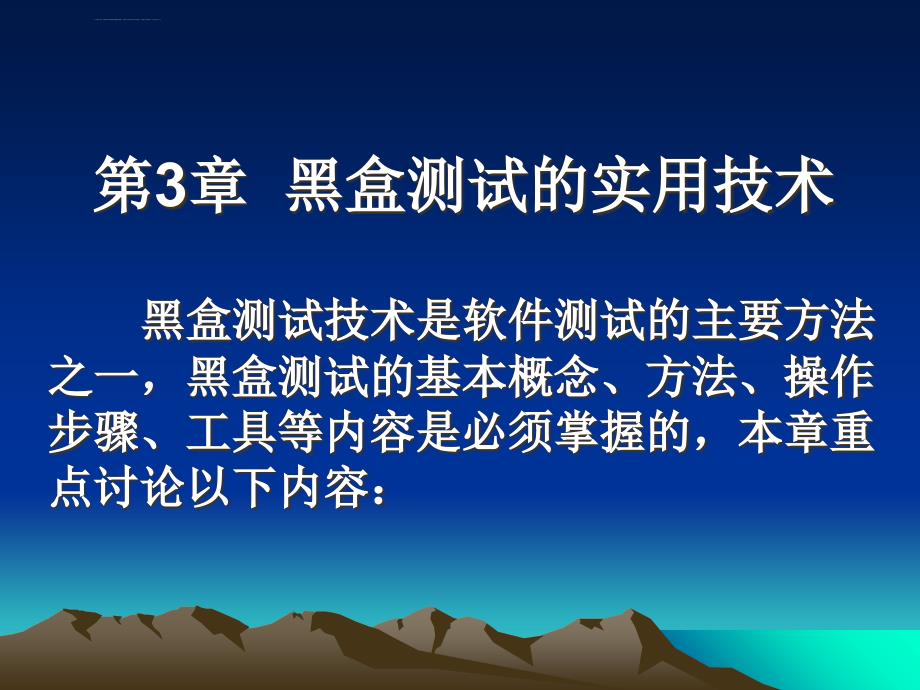 第3章 黑盒测试的实用技术

黑盒测试技术是软件测试的主要方法之一，黑盒测试的基本概念、方法、操作步骤、工具等内容是必须掌握的，本章重点讨论以下内容：